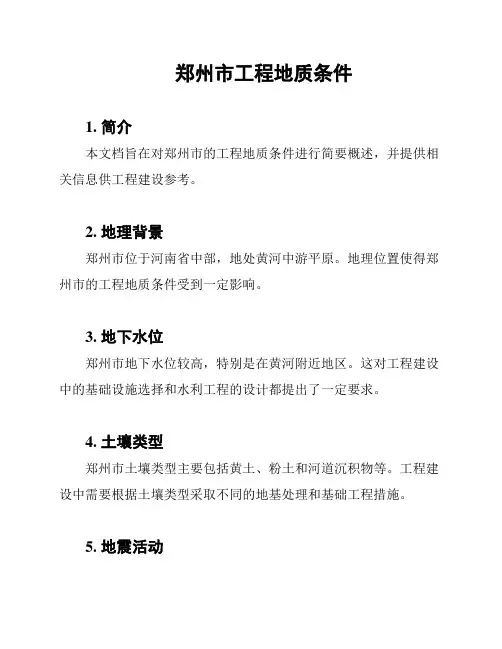 郑州市工程地质条件

1. 简介

本文档旨在对郑州市的工程地质条件进行简要概述，并提供相关信息供工程建设参考。

2. 地理背景

郑州市位于河南省中部，地处黄河中游平原。地理位置使得郑州市的工程地质条件受到一定影响。

3. 地下水位

郑州市地下水位较高，特别是在黄河附近地区。这对工程建设中的基础设施选择和水利工程的设计都提出了一定要求。

4. 土壤类型

郑州市土壤类型主要包括黄土、粉土和河道沉积物等。工程建设中需要根据土壤类型采取不同的地基处理和基础工程措施。

5. 地震活动